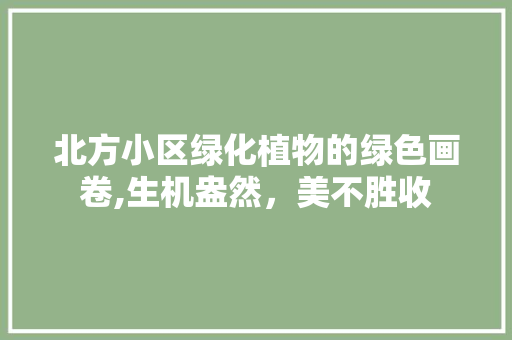 北方小区绿化植物的绿色画卷,生机盎然，美不胜收